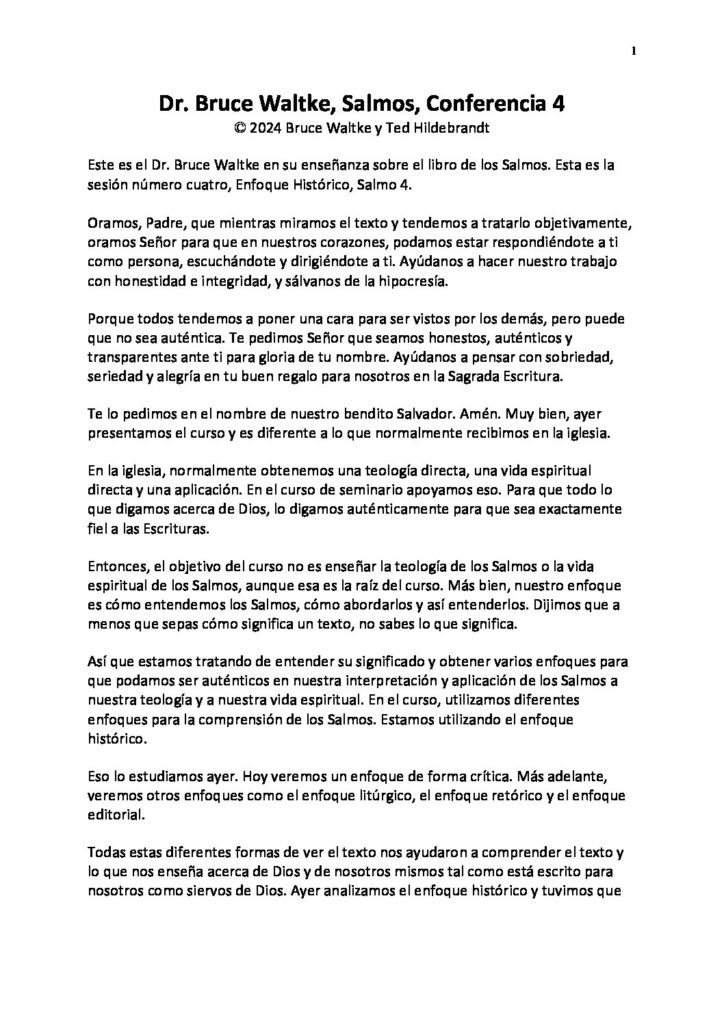 1

Dr. Bruce Waltke, Salmos, Conferencia 4
© 2024 Bruce Waltke y Ted Hildebrandt

Este es el Dr. Bruce Waltke en su enseñanza sobre el libro de los Salmos. Esta es la sesión número cuatro, Enfoque Histórico, Salmo 4.

Oramos, Padre, que mientras miramos el texto y tendemos a tratarlo objetivamente, oramos Señor para que en nuestros corazones, podamos estar respondiéndote a ti como persona, escuchándote y dirigiéndote a ti. Ayúdanos a hacer nuestro trabajo con honestidad e integridad, y sálvanos de la hipocresía.

Porque todos tendemos a poner una cara para ser vistos por los demás, pero puede que no sea auténtica. Te pedimos Señor que seamos honestos, auténticos y transparentes ante ti para gloria de tu nombre. Ayúdanos a pensar con sobriedad, seriedad y alegría en tu buen regalo para nosotros en la Sagrada Escritura.

Te lo pedimos en el nombre de nuestro bendito Salvador. Amén. Muy bien, ayer presentamos el curso y es diferente a lo que normalmente recibimos en la iglesia.

En la iglesia, normalmente obtenemos una teología directa, una vida espiritual directa y una aplicación. En el curso de seminario apoyamos eso. Para que todo lo que digamos acerca de Dios, lo digamos auténticamente para que sea exactamente fiel a las Escrituras.

Entonces, el objetivo del curso no es enseñar la teología de los Salmos o la vida espiritual de los Salmos, aunque esa es la raíz del curso. Más bien, nuestro enfoque es cómo entendemos los Salmos, cómo abordarlos y así entenderlos. Dijimos que a menos que sepas cómo significa un texto, no sabes lo que significa.

Así que estamos tratando de entender su significado y obtener varios enfoques para que podamos ser auténticos en nuestra interpretación y aplicación de los Salmos a nuestra teología y a nuestra vida espiritual. En el curso, utilizamos diferentes enfoques para la comprensión de los Salmos. Estamos utilizando el enfoque histórico.

Eso lo estudiamos ayer. Hoy veremos un enfoque de forma crítica. Más adelante, veremos otros enfoques como el enfoque litúrgico, el enfoque retórico y el enfoque editorial.

Todas estas diferentes formas de ver el texto nos ayudaron a comprender el texto y lo que nos enseña acerca de Dios y de nosotros mismos tal como está escrito para nosotros como siervos de Dios. Ayer analizamos el enfoque histórico y tuvimos que